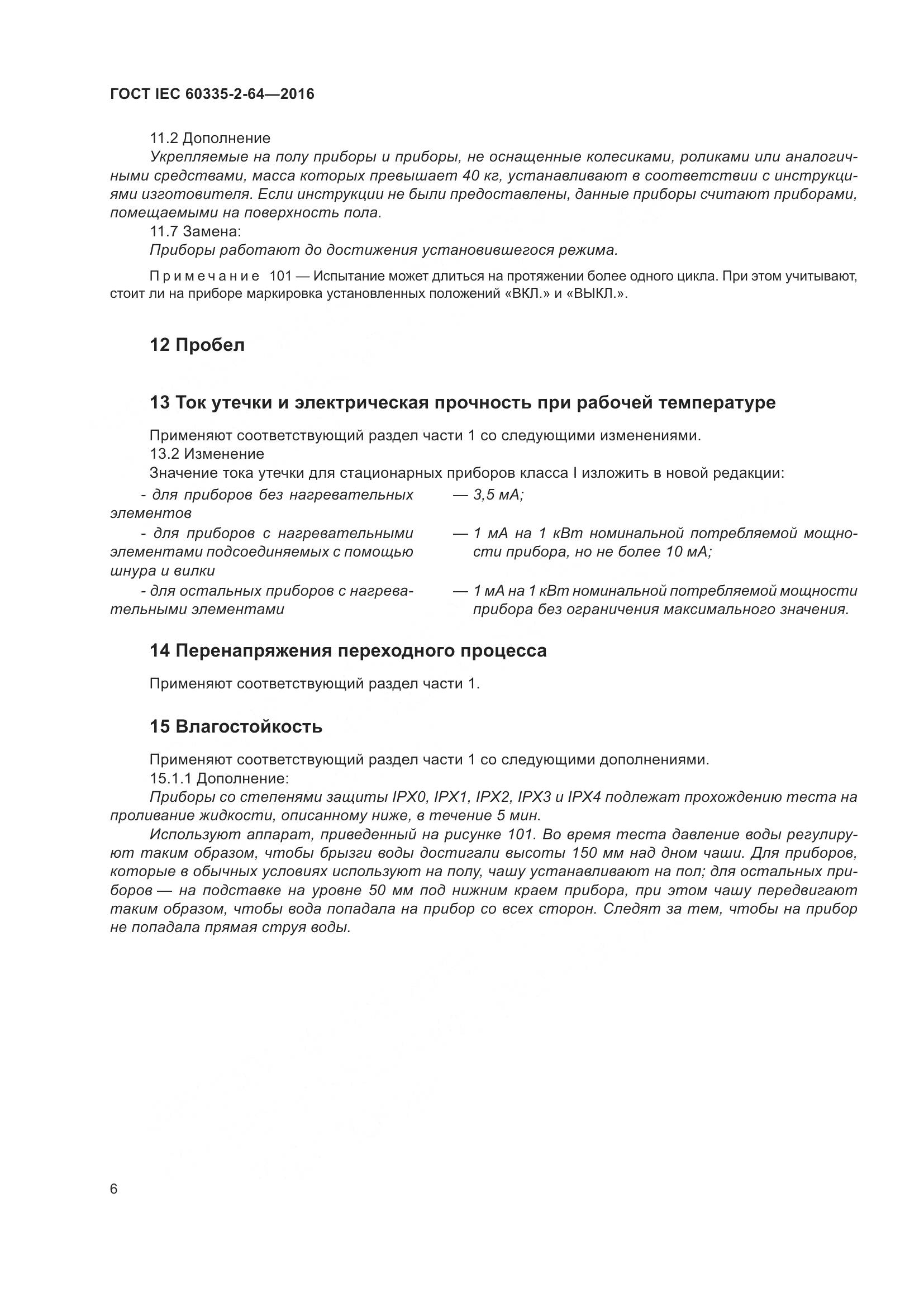 ГОСТ IEC 60335-2-64—2016

11.2 Дополнение

Укрепляемые на полу приборы и приборы, не оснащенные колесиками, роликами или аналогичными средствами, масса которых превышает 40 кг, устанавливают в соответствии с инструкциями изготовителя. Если инструкции не были предоставлены, данные приборы считают приборами, помещаемыми на поверхность пола.

11.7 Замена:

Приборы работают до достижения установившегося режима.

Примечание 101 — Испытание может длиться на протяжении более одного цикла. При этом учитывают, стоит ли на приборе маркировка установленных положений «ВКЛ.» и «ВЫКЛ.».

12 Пробел

13 Ток утечки и электрическая прочность при рабочей температуре

Применяют соответствующий раздел части 1 со следующими изменениями.

13.2 Изменение

Значение тока утечки для стационарных приборов класса I изложить в новой редакции:

- для приборов без нагревательных элементов — 3,5 мА;

- для приборов с нагревательными элементами подсоединяемых с помощью шнура и вилки — 1 мА на 1 кВт номинальной потребляемой мощности прибора, но не более 10 мА;

- для остальных приборов с нагревательными элементами — 1 мА на 1 кВт номинальной потребляемой мощности прибора без ограничения максимального значения.

14 Перенапряжения переходного процесса

Применяют соответствующий раздел части 1.

15 Влагостойкость

Применяют соответствующий раздел части 1 со следующими дополнениями.

15.1.1 Дополнение:

Приборы со степенями защиты IPX0, IPX1, IPX2, IPX3 и IPX4 подлежат прохождению теста на проливание жидкости, описанному ниже, в течение 5 мин.

Используют аппарат, приведенный на рисунке 101. Во время теста давление воды регулируют таким образом, чтобы брызги воды достигали высоты 150 мм над дном чаши. Для приборов, которые в обычных условиях используют на полу, чашу устанавливают на пол; для остальных приборов — на подставке на уровне 50 мм под нижним краем прибора, при этом чашу передвигают таким образом, чтобы вода попадала на прибор со всех сторон. Следят за тем, чтобы на прибор не попадала прямая струя воды.

6